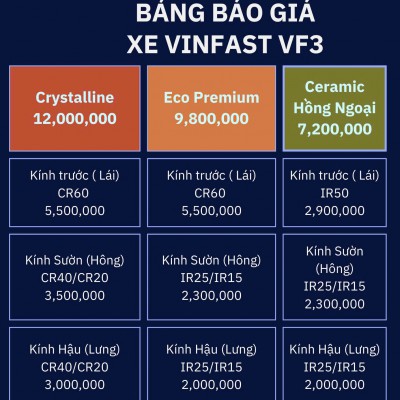 BẢNG BÁO GIÁ
XE VINFAST VF3

| Crystalline 12,000,000 | Eco Premium 9,800,000 | Ceramic Hồng Ngoại 7,200,000 |
|---|---|---|
| Kính trước ( Lái) CR60 5,500,000 | Kính trước ( Lái) CR60 5,500,000 | Kính trước ( Lái) IR50 2,900,000 |
| Kính Sườn (Hông) CR40/CR20 3,500,000 | Kính Sườn (Hông) IR25/IR15 2,300,000 | Kính Sườn (Hông) IR25/IR15 2,300,000 |
| Kính Hậu (Lưng) CR40/CR20 3,000,000 | Kính Hậu (Lưng) IR25/IR15 2,000,000 | Kính Hậu (Lưng) IR25/IR15 2,000,000 |